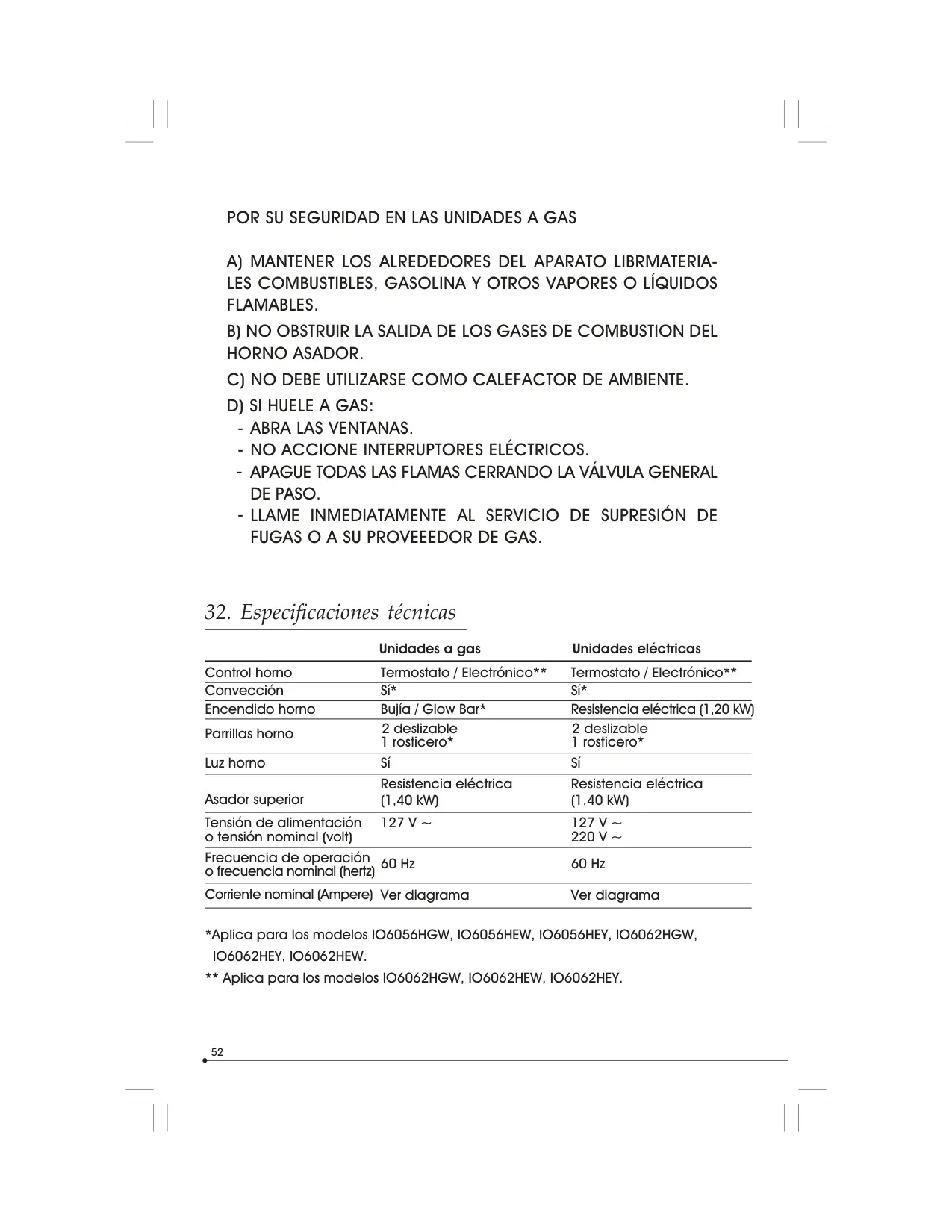 POR SU SEGURIDAD EN LAS UNIDADES A GAS

A) MANTENER LOS ALREDEDORES DEL APARATO LIBRMATERIALES COMBUSTIBLES, GASOLINA Y OTROS VAPORES O LÍQUIDOS FLAMABLES.

B) NO OBSTRUIR LA SALIDA DE LOS GASES DE COMBUSTION DEL HORNO ASADOR.

C) NO DEBE UTILIZARSE COMO CALEFACTOR DE AMBIENTE.

D) SI HUELE A GAS:
- ABRA LAS VENTANAS.
- NO ACCIONE INTERRUPTORES ELÉCTRICOS.
- APAGUE TODAS LAS FLAMAS CERRANDO LA VÁLVULA GENERAL DE PASO.
- LLAME INMEDIATAMENTE AL SERVICIO DE SUPRESIÓN DE FUGAS O A SU PROVEEEDOR DE GAS.

32. Especificaciones técnicas

| | Unidades a gas | Unidades eléctricas |
|---|---|---|
| Control horno | Termostato / Electrónico** | Termostato / Electrónico** |
| Convección | Sí* | Sí* |
| Encendido horno | Bujía / Glow Bar* | Resistencia eléctrica (1,20 kW) |
| Parrillas horno | 2 deslizable 1 rosticero* | 2 deslizable 1 rosticero* |
| Luz horno | Sí | Sí |
| Asador superior | Resistencia eléctrica (1,40 kW) | Resistencia eléctrica (1,40 kW) |
| Tensión de alimentación o tensión nominal (volt) | 127 V ~ | 127 V ~ 220 V ~ |
| Frecuencia de operación o frecuencia nominal (hertz) | 60 Hz | 60 Hz |
| Corriente nominal (Ampere) | Ver diagrama | Ver diagrama |

*Aplica para los modelos IO6056HGW, IO6056HEW, IO6056HEY, IO6062HGW, IO6062HEY, IO6062HEW.

** Aplica para los modelos IO6062HGW, IO6062HEW, IO6062HEY.

52